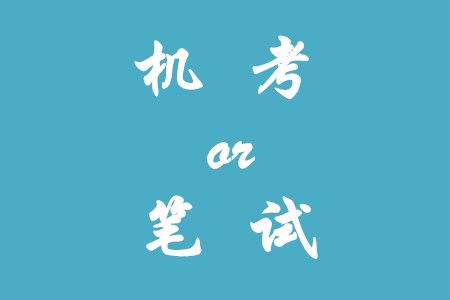 机 考

or

笔 试